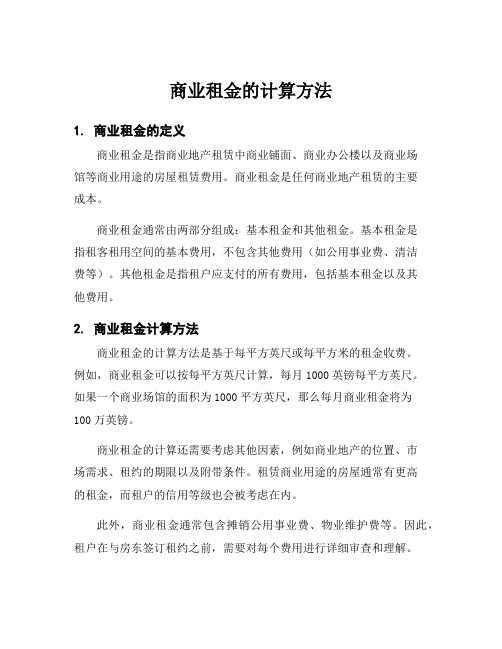 商业租金的计算方法

1. 商业租金的定义

商业租金是指商业地产租赁中商业铺面、商业办公楼以及商业场馆等商业用途的房屋租赁费用。商业租金是任何商业地产租赁的主要成本。

商业租金通常由两部分组成：基本租金和其他租金。基本租金是指租客租用空间的基本费用，不包含其他费用（如公用事业费、清洁费等）。其他租金是指租户应支付的所有费用，包括基本租金以及其他费用。

2. 商业租金计算方法

商业租金的计算方法是基于每平方英尺或每平方米的租金收费。例如，商业租金可以按每平方英尺计算，每月 1000 英镑每平方英尺。如果一个商业场馆的面积为 1000 平方英尺，那么每月商业租金将为 100 万英镑。

商业租金的计算还需要考虑其他因素，例如商业地产的位置、市场需求、租约的期限以及附带条件。租赁商业用途的房屋通常有更高的租金，而租户的信用等级也会被考虑在内。

此外，商业租金通常包含摊销公用事业费、物业维护费等。因此，租户在与房东签订租约之前，需要对每个费用进行详细审查和理解。